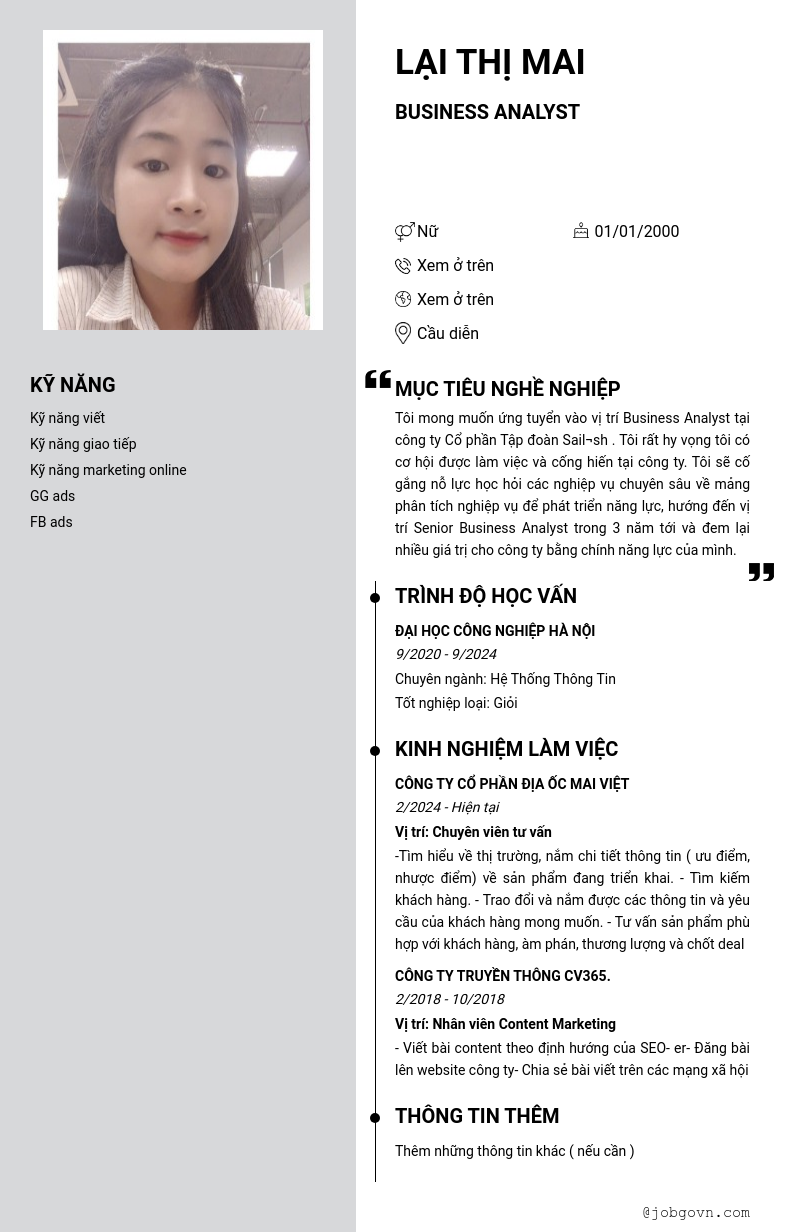 LẠI THỊ MAI

BUSINESS ANALYST

Nữ

01/01/2000

Xem ở trên

Xem ở trên

Cầu diễn

KỸ NĂNG

Kỹ năng viết
Kỹ năng giao tiếp
Kỹ năng marketing online
GG ads
FB ads

MỤC TIÊU NGHỀ NGHIỆP

Tôi mong muốn ứng tuyển vào vị trí Business Analyst tại công ty Cổ phần Tập đoàn Sail¬sh . Tôi rất hy vọng tôi có cơ hội được làm việc và cống hiến tại công ty. Tôi sẽ cố gắng nỗ lực học hỏi các nghiệp vụ chuyên sâu về mảng phân tích nghiệp vụ để phát triển năng lực, hướng đến vị trí Senior Business Analyst trong 3 năm tới và đem lại nhiều giá trị cho công ty bằng chính năng lực của mình.

TRÌNH ĐỘ HỌC VẤN

ĐẠI HỌC CÔNG NGHIỆP HÀ NỘI
9/2020 - 9/2024
Chuyên ngành: Hệ Thống Thông Tin
Tốt nghiệp loại: Giỏi

KINH NGHIỆM LÀM VIỆC

CÔNG TY CỔ PHẦN ĐỊA ỐC MAI VIỆT
2/2024 - Hiện tại
Vị trí: Chuyên viên tư vấn
-Tìm hiểu về thị trường, nắm chi tiết thông tin ( ưu điểm, nhược điểm) về sản phẩm đang triển khai. - Tìm kiếm khách hàng. - Trao đổi và nắm được các thông tin và yêu cầu của khách hàng mong muốn. - Tư vấn sản phẩm phù hợp với khách hàng, àm phán, thương lượng và chốt deal

CÔNG TY TRUYỀN THÔNG CV365.
2/2018 - 10/2018
Vị trí: Nhân viên Content Marketing
- Viết bài content theo định hướng của SEO- er- Đăng bài lên website công ty- Chia sẻ bài viết trên các mạng xã hội

THÔNG TIN THÊM

Thêm những thông tin khác ( nếu cần )

@jobgovn.com